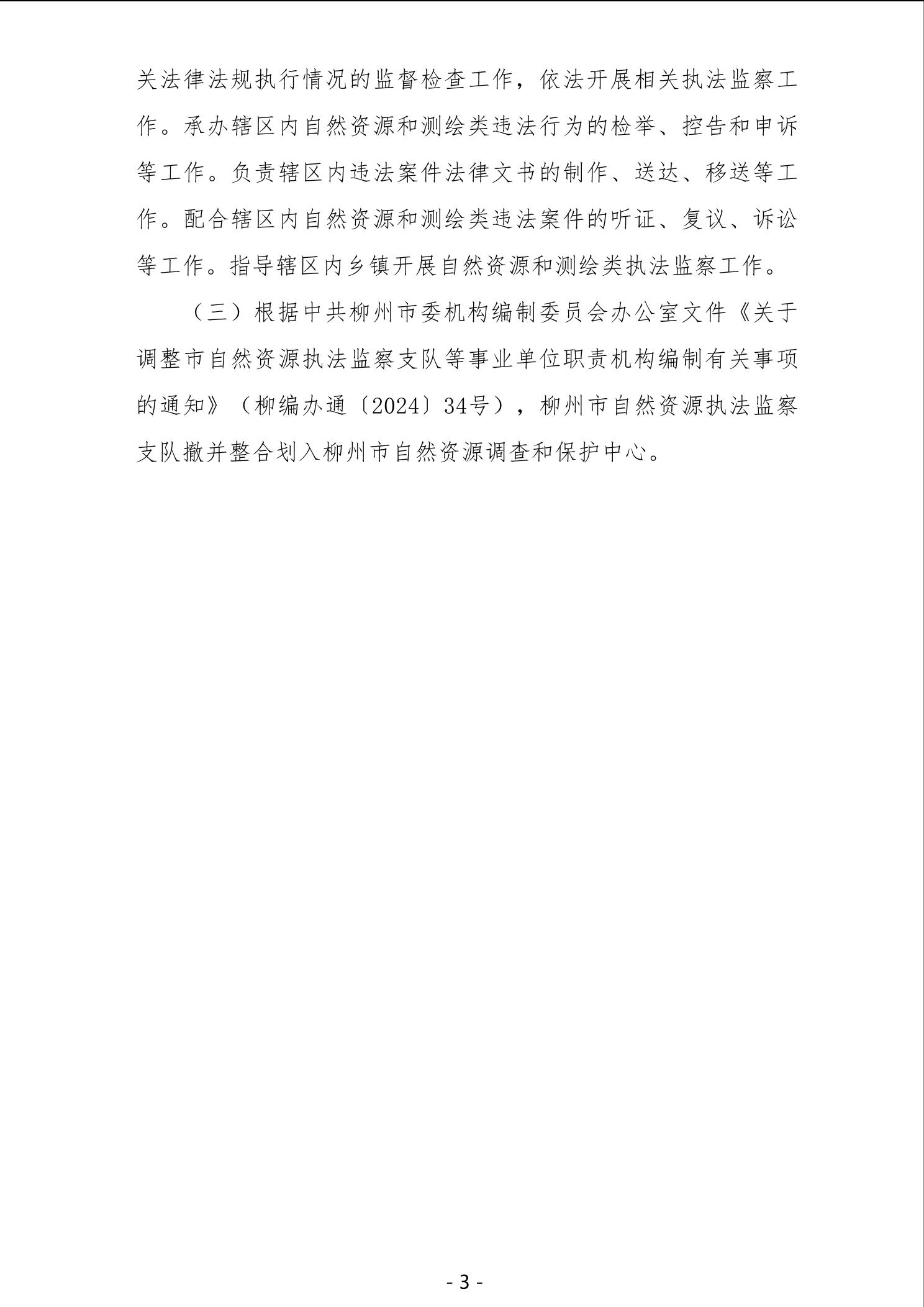 关法律法规执行情况的监督检查工作，依法开展相关执法监察工作。承办辖区内自然资源和测绘类违法行为的检举、控告和申诉等工作。负责辖区内违法案件法律文书的制作、送达、移送等工作。配合辖区内自然资源和测绘类违法案件的听证、复议、诉讼等工作。指导辖区内乡镇开展自然资源和测绘类执法监察工作。

（三）根据中共柳州市委机构编制委员会办公室文件《关于调整市自然资源执法监察支队等事业单位职责机构编制有关事项的通知》（柳编办通〔2024〕34号），柳州市自然资源执法监察支队撤并整合划入柳州市自然资源调查和保护中心。

- 3 -